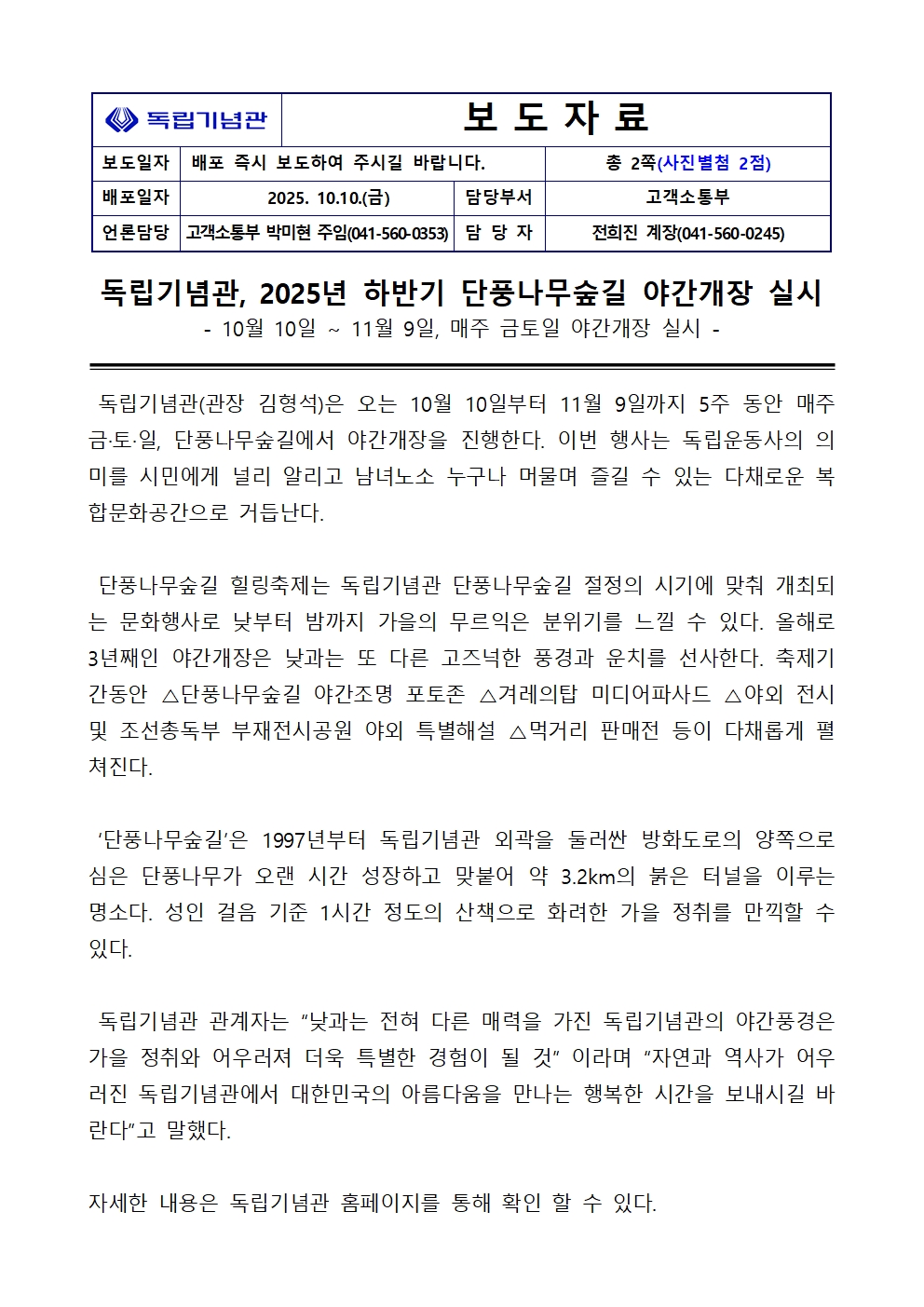 | 독립기념관 | 보 도 자 료 | | |
|---|---|---|---|
| 보도일자 | 배포 즉시 보도하여 주시길 바랍니다. | | 총 2쪽(사진별첨 2점) |
| 배포일자 | 2025. 10.10.(금) | 담당부서 | 고객소통부 |
| 언론담당 | 고객소통부 박미현 주임(041-560-0353) | 담 당 자 | 전희진 계장(041-560-0245) |

독립기념관, 2025년 하반기 단풍나무숲길 야간개장 실시
- 10월 10일 ~ 11월 9일, 매주 금토일 야간개장 실시 -

독립기념관(관장 김형석)은 오는 10월 10일부터 11월 9일까지 5주 동안 매주 금·토·일, 단풍나무숲길에서 야간개장을 진행한다. 이번 행사는 독립운동사의 의미를 시민에게 널리 알리고 남녀노소 누구나 머물며 즐길 수 있는 다채로운 복합문화공간으로 거듭난다.

단풍나무숲길 힐링축제는 독립기념관 단풍나무숲길 절정의 시기에 맞춰 개최되는 문화행사로 낮부터 밤까지 가을의 무르익은 분위기를 느낄 수 있다. 올해로 3년째인 야간개장은 낮과는 또 다른 고즈넉한 풍경과 운치를 선사한다. 축제기간동안 △단풍나무숲길 야간조명 포토존 △겨레의탑 미디어파사드 △야외 전시 및 조선총독부 부재전시공원 야외 특별해설 △먹거리 판매전 등이 다채롭게 펼쳐진다.

'단풍나무숲길'은 1997년부터 독립기념관 외곽을 둘러싼 방화도로의 양쪽으로 심은 단풍나무가 오랜 시간 성장하고 맞붙어 약 3.2km의 붉은 터널을 이루는 명소다. 성인 걸음 기준 1시간 정도의 산책으로 화려한 가을 정취를 만끽할 수 있다.

독립기념관 관계자는 "낮과는 전혀 다른 매력을 가진 독립기념관의 야간풍경은 가을 정취와 어우러져 더욱 특별한 경험이 될 것" 이라며 "자연과 역사가 어우러진 독립기념관에서 대한민국의 아름다움을 만나는 행복한 시간을 보내시길 바란다"고 말했다.

자세한 내용은 독립기념관 홈페이지를 통해 확인 할 수 있다.